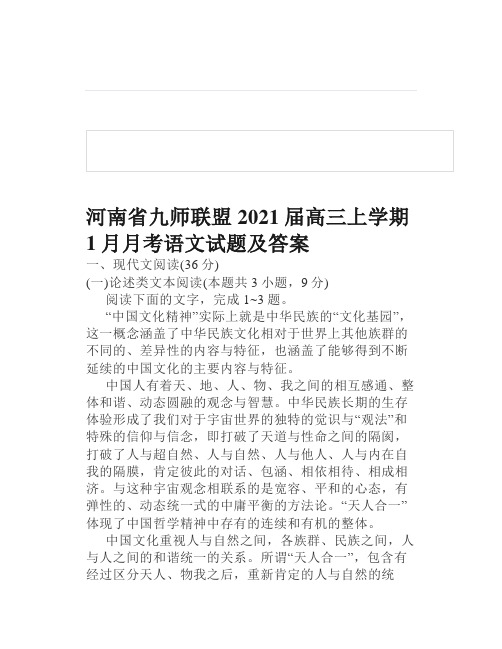 河南省九师联盟 2021 届高三上学期 1 月月考语文试题及答案

一、现代文阅读(36 分)

(一)论述类文本阅读(本题共 3 小题，9 分)

阅读下面的文字，完成 1~3 题。

“中国文化精神”实际上就是中华民族的“文化基因”，这一概念涵盖了中华民族文化相对于世界上其他族群的不同的、差异性的内容与特征，也涵盖了能够得到不断延续的中国文化的主要内容与特征。

中国人有着天、地、人、物、我之间的相互感通、整体和谐、动态圆融的观念与智慧。中华民族长期的生存体验形成了我们对于宇宙世界的独特的觉识与“观法”和特殊的信仰与信念，即打破了天道与性命之间的隔阂，打破了人与超自然、人与自然、人与他人、人与内在自我的隔膜，肯定彼此的对话、包涵、相依相待、相成相济。与这种宇宙观念相联系的是宽容、平和的心态，有弹性的、动态统一式的中庸平衡的方法论。“天人合一”体现了中国哲学精神中存有的连续和有机的整体。

中国文化重视人与自然之间，各族群、民族之间，人与人之间的和谐统一的关系。所谓“天人合一”，包含有经过区分天人、物我之后，重新肯定的人与自然的统